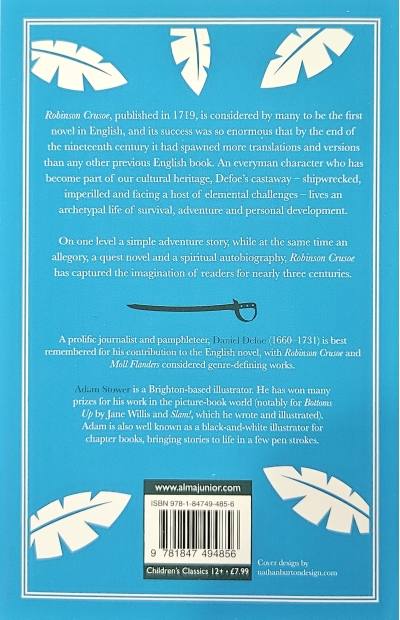 Robinson Crusoe, published in 1719, is considered by many to be the first novel in English, and its success was so enormous that by the end of the nineteenth century it had spawned more translations and versions than any other previous English book. An everyman character who has become part of our cultural heritage, Defoe's castaway – shipwrecked, imperilled and facing a host of elemental challenges – lives an archetypal life of survival, adventure and personal development.

On one level a simple adventure story, while at the same time an allegory, a quest novel and a spiritual autobiography, Robinson Crusoe has captured the imagination of readers for nearly three centuries.

A prolific journalist and pamphleteer, Daniel Defoe (1660–1731) is best remembered for his contribution to the English novel, with Robinson Crusoe and Moll Flanders considered genre-defining works.

Adam Stower is a Brighton-based illustrator. He has won many prizes for his work in the picture-book world (notably for Bottoms Up by Jane Willis and Slam!, which he wrote and illustrated). Adam is also well known as a black-and-white illustrator for chapter books, bringing stories to life in a few pen strokes.

www.almajunior.com

ISBN 978-1-84749-485-6

9 781847 494856

Children's Classics 12+ • £7.99

Cover design by nathanburtondesign.com